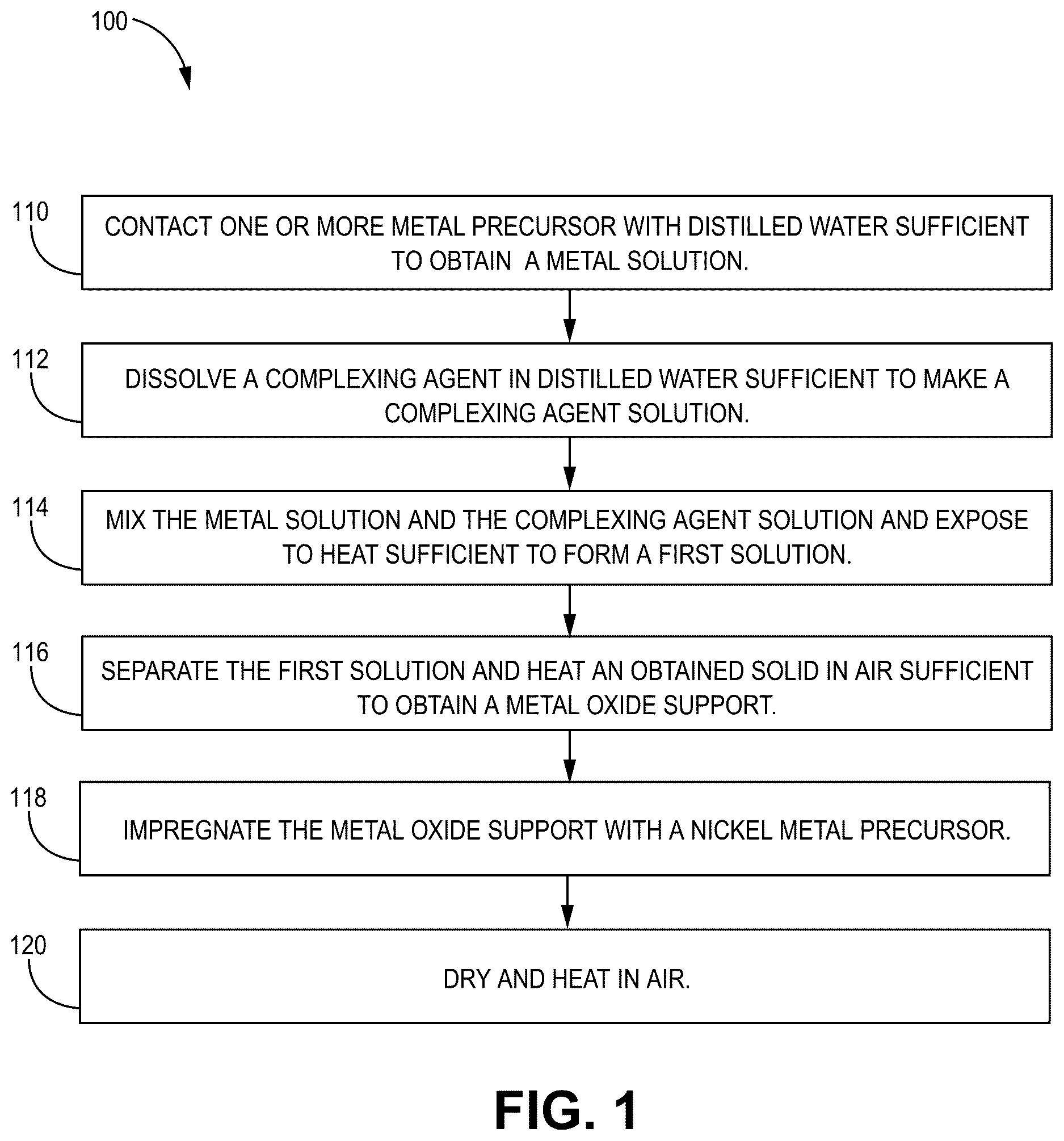 100

110

CONTACT ONE OR MORE METAL PRECURSOR WITH DISTILLED WATER SUFFICIENT TO OBTAIN A METAL SOLUTION.

112

DISSOLVE A COMPLEXING AGENT IN DISTILLED WATER SUFFICIENT TO MAKE A COMPLEXING AGENT SOLUTION.

114

MIX THE METAL SOLUTION AND THE COMPLEXING AGENT SOLUTION AND EXPOSE TO HEAT SUFFICIENT TO FORM A FIRST SOLUTION.

116

SEPARATE THE FIRST SOLUTION AND HEAT AN OBTAINED SOLID IN AIR SUFFICIENT TO OBTAIN A METAL OXIDE SUPPORT.

118

IMPREGNATE THE METAL OXIDE SUPPORT WITH A NICKEL METAL PRECURSOR.

120

DRY AND HEAT IN AIR.

FIG. 1